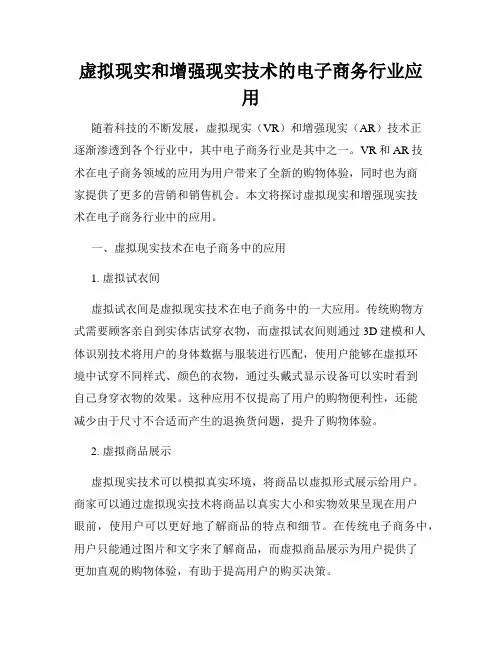 虚拟现实和增强现实技术的电子商务行业应用

随着科技的不断发展，虚拟现实（VR）和增强现实（AR）技术正逐渐渗透到各个行业中，其中电子商务行业是其中之一。VR 和 AR 技术在电子商务领域的应用为用户带来了全新的购物体验，同时也为商家提供了更多的营销和销售机会。本文将探讨虚拟现实和增强现实技术在电子商务行业中的应用。

一、虚拟现实技术在电子商务中的应用

1. 虚拟试衣间

虚拟试衣间是虚拟现实技术在电子商务中的一大应用。传统购物方式需要顾客亲自到实体店试穿衣物，而虚拟试衣间则通过 3D 建模和人体识别技术将用户的身体数据与服装进行匹配，使用户能够在虚拟环境中试穿不同样式、颜色的衣物，通过头戴式显示设备可以实时看到自己身穿衣物的效果。这种应用不仅提高了用户的购物便利性，还能减少由于尺寸不合适而产生的退换货问题，提升了购物体验。

2. 虚拟商品展示

虚拟现实技术可以模拟真实环境，将商品以虚拟形式展示给用户。商家可以通过虚拟现实技术将商品以真实大小和实物效果呈现在用户眼前，使用户可以更好地了解商品的特点和细节。在传统电子商务中，用户只能通过图片和文字来了解商品，而虚拟商品展示为用户提供了更加直观的购物体验，有助于提高用户的购买决策。